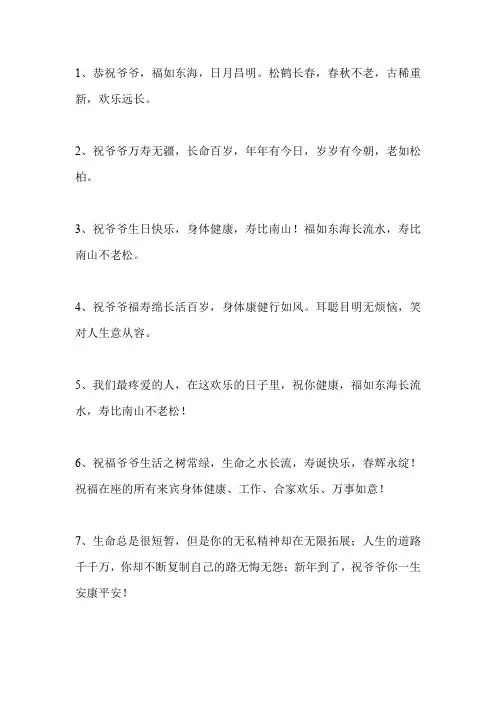 1、恭祝爷爷，福如东海，日月昌明。松鹤长春，春秋不老，古稀重新，欢乐远长。

2、祝爷爷万寿无疆，长命百岁，年年有今日，岁岁有今朝，老如松柏。

3、祝爷爷生日快乐，身体健康，寿比南山！福如东海长流水，寿比南山不老松。

4、祝爷爷福寿绵长活百岁，身体康健行如风。耳聪目明无烦恼，笑对人生意从容。

5、我们最疼爱的人，在这欢乐的日子里，祝你健康，福如东海长流水，寿比南山不老松！

6、祝福爷爷生活之树常绿，生命之水长流，寿诞快乐，春辉永绽！祝福在座的所有来宾身体健康、工作、合家欢乐、万事如意！

7、生命总是很短暂，但是你的无私精神却在无限拓展；人生的道路千千万，你却不断复制自己的路无悔无怨；新年到了，祝爷爷你一生安康平安！